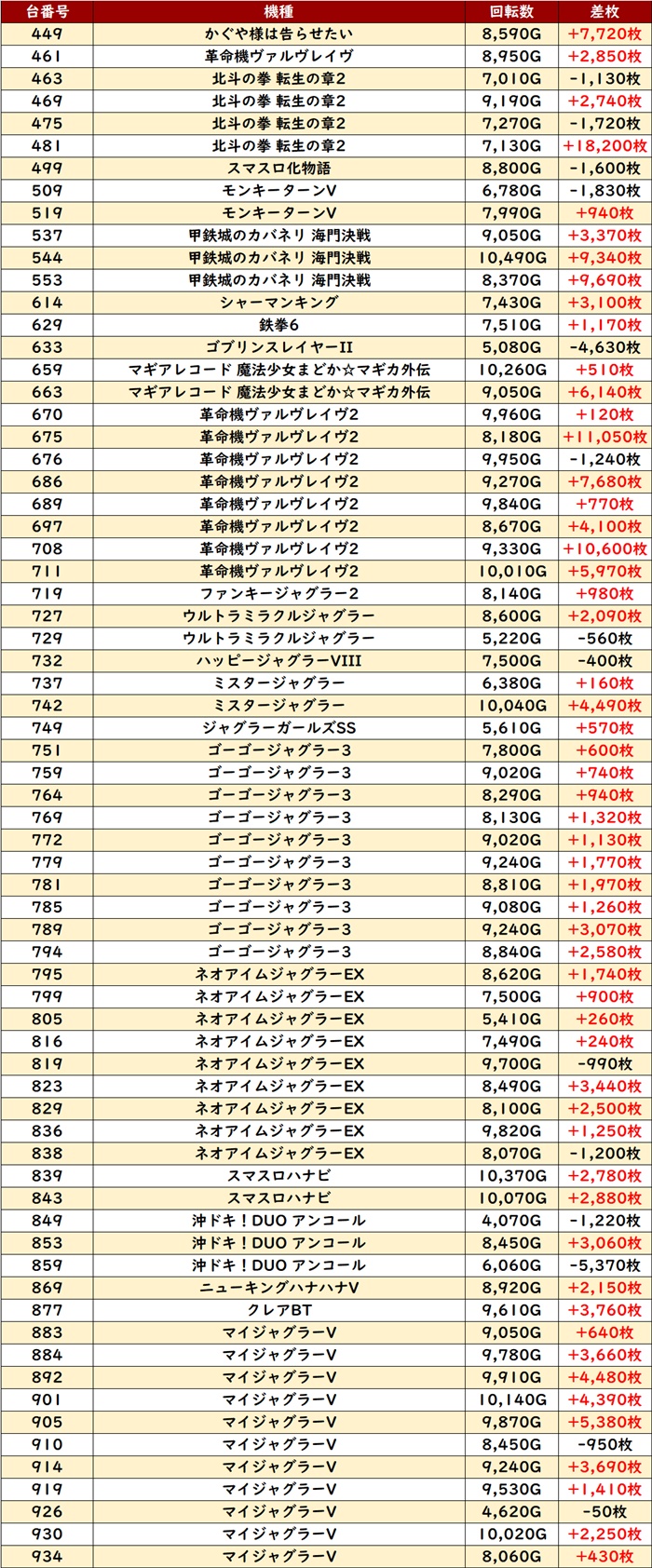 | 台番号 | 機種 | 回転数 | 差枚 |
|---|---|---|---|
| 449 | かぐや様は告らせたい | 8,590G | +7,720枚 |
| 461 | 革命機ヴァルヴレイヴ | 8,950G | +2,850枚 |
| 463 | 北斗の拳 転生の章2 | 7,010G | -1,130枚 |
| 469 | 北斗の拳 転生の章2 | 9,190G | +2,740枚 |
| 475 | 北斗の拳 転生の章2 | 7,270G | -1,720枚 |
| 481 | 北斗の拳 転生の章2 | 7,130G | +18,200枚 |
| 499 | スマスロ化物語 | 8,800G | -1,600枚 |
| 509 | モンキーターンV | 6,780G | -1,830枚 |
| 519 | モンキーターンV | 7,990G | +940枚 |
| 537 | 甲鉄城のカバネリ 海門決戦 | 9,050G | +3,370枚 |
| 544 | 甲鉄城のカバネリ 海門決戦 | 10,490G | +9,340枚 |
| 553 | 甲鉄城のカバネリ 海門決戦 | 8,370G | +9,690枚 |
| 614 | シャーマンキング | 7,430G | +3,100枚 |
| 629 | 鉄拳6 | 7,510G | +1,170枚 |
| 633 | ゴブリンスレイヤーII | 5,080G | -4,630枚 |
| 659 | マギアレコード 魔法少女まどか☆マギカ外伝 | 10,260G | +510枚 |
| 663 | マギアレコード 魔法少女まどか☆マギカ外伝 | 9,050G | +6,140枚 |
| 670 | 革命機ヴァルヴレイヴ2 | 9,960G | +120枚 |
| 675 | 革命機ヴァルヴレイヴ2 | 8,180G | +11,050枚 |
| 676 | 革命機ヴァルヴレイヴ2 | 9,950G | -1,240枚 |
| 686 | 革命機ヴァルヴレイヴ2 | 9,270G | +7,680枚 |
| 689 | 革命機ヴァルヴレイヴ2 | 9,840G | +770枚 |
| 697 | 革命機ヴァルヴレイヴ2 | 8,670G | +4,100枚 |
| 708 | 革命機ヴァルヴレイヴ2 | 9,330G | +10,600枚 |
| 711 | 革命機ヴァルヴレイヴ2 | 10,010G | +5,970枚 |
| 719 | ファンキージャグラー2 | 8,140G | +980枚 |
| 727 | ウルトラミラクルジャグラー | 8,600G | +2,090枚 |
| 729 | ウルトラミラクルジャグラー | 5,220G | -560枚 |
| 732 | ハッピージャグラーVIII | 7,500G | -400枚 |
| 737 | ミスタージャグラー | 6,380G | +160枚 |
| 742 | ミスタージャグラー | 10,040G | +4,490枚 |
| 749 | ジャグラーガールズSS | 5,610G | +570枚 |
| 751 | ゴーゴージャグラー3 | 7,800G | +600枚 |
| 759 | ゴーゴージャグラー3 | 9,020G | +740枚 |
| 764 | ゴーゴージャグラー3 | 8,290G | +940枚 |
| 769 | ゴーゴージャグラー3 | 8,130G | +1,320枚 |
| 772 | ゴーゴージャグラー3 | 9,020G | +1,130枚 |
| 779 | ゴーゴージャグラー3 | 9,240G | +1,770枚 |
| 781 | ゴーゴージャグラー3 | 8,810G | +1,970枚 |
| 785 | ゴーゴージャグラー3 | 9,080G | +1,260枚 |
| 789 | ゴーゴージャグラー3 | 9,240G | +3,070枚 |
| 794 | ゴーゴージャグラー3 | 8,840G | +2,580枚 |
| 795 | ネオアイムジャグラーEX | 8,620G | +1,740枚 |
| 799 | ネオアイムジャグラーEX | 7,500G | +900枚 |
| 805 | ネオアイムジャグラーEX | 5,410G | +260枚 |
| 816 | ネオアイムジャグラーEX | 7,490G | +240枚 |
| 819 | ネオアイムジャグラーEX | 9,700G | -990枚 |
| 823 | ネオアイムジャグラーEX | 8,490G | +3,440枚 |
| 829 | ネオアイムジャグラーEX | 8,100G | +2,500枚 |
| 836 | ネオアイムジャグラーEX | 9,820G | +1,250枚 |
| 838 | ネオアイムジャグラーEX | 8,070G | -1,200枚 |
| 839 | スマスロハナビ | 10,370G | +2,780枚 |
| 843 | スマスロハナビ | 10,070G | +2,880枚 |
| 849 | 沖ドキ！DUO アンコール | 4,070G | -1,220枚 |
| 853 | 沖ドキ！DUO アンコール | 8,450G | +3,060枚 |
| 859 | 沖ドキ！DUO アンコール | 6,060G | -5,370枚 |
| 869 | ニューキングハナハナV | 8,920G | +2,150枚 |
| 877 | クレアBT | 9,610G | +3,760枚 |
| 883 | マイジャグラーV | 9,050G | +640枚 |
| 884 | マイジャグラーV | 9,780G | +3,660枚 |
| 892 | マイジャグラーV | 9,910G | +4,480枚 |
| 901 | マイジャグラーV | 10,140G | +4,390枚 |
| 905 | マイジャグラーV | 9,870G | +5,380枚 |
| 910 | マイジャグラーV | 8,450G | -950枚 |
| 914 | マイジャグラーV | 9,240G | +3,690枚 |
| 919 | マイジャグラーV | 9,530G | +1,410枚 |
| 926 | マイジャグラーV | 4,620G | -50枚 |
| 930 | マイジャグラーV | 10,020G | +2,250枚 |
| 934 | マイジャグラーV | 8,060G | +430枚 |